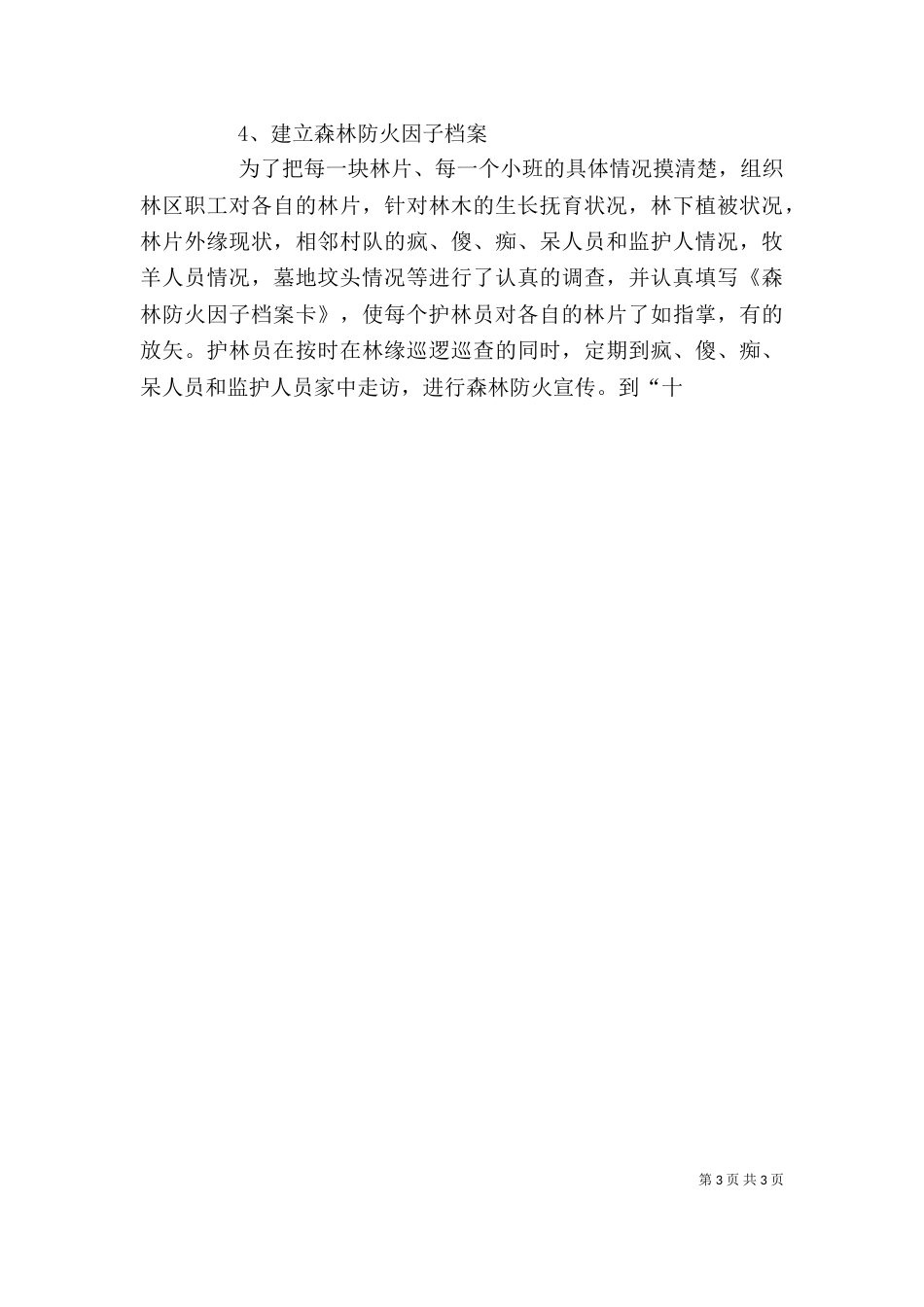 4、建立森林防火因子档案

为了把每一块林片、每一个小班的具体情况摸清楚，组织林区职工对各自的林片，针对林木的生长抚育状况，林下植被状况，林片外缘现状，相邻村队的疯、傻、痴、呆人员和监护人情况，牧羊人员情况，墓地坟头情况等进行了认真的调查，并认真填写《森林防火因子档案卡》，使每个护林员对各自的林片了如指掌，有的放矢。护林员在按时在林缘巡逻巡查的同时，定期到疯、傻、痴、呆人员和监护人员家中走访，进行森林防火宣传。到“十

第 3 页 共 3 页